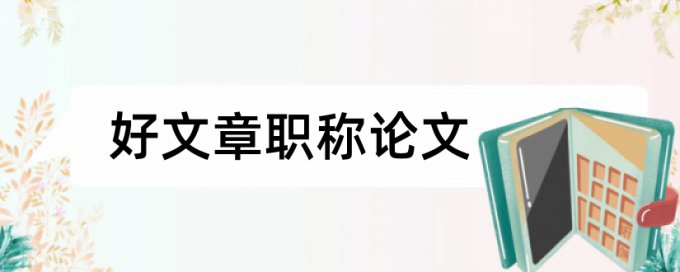 好文章职称论文